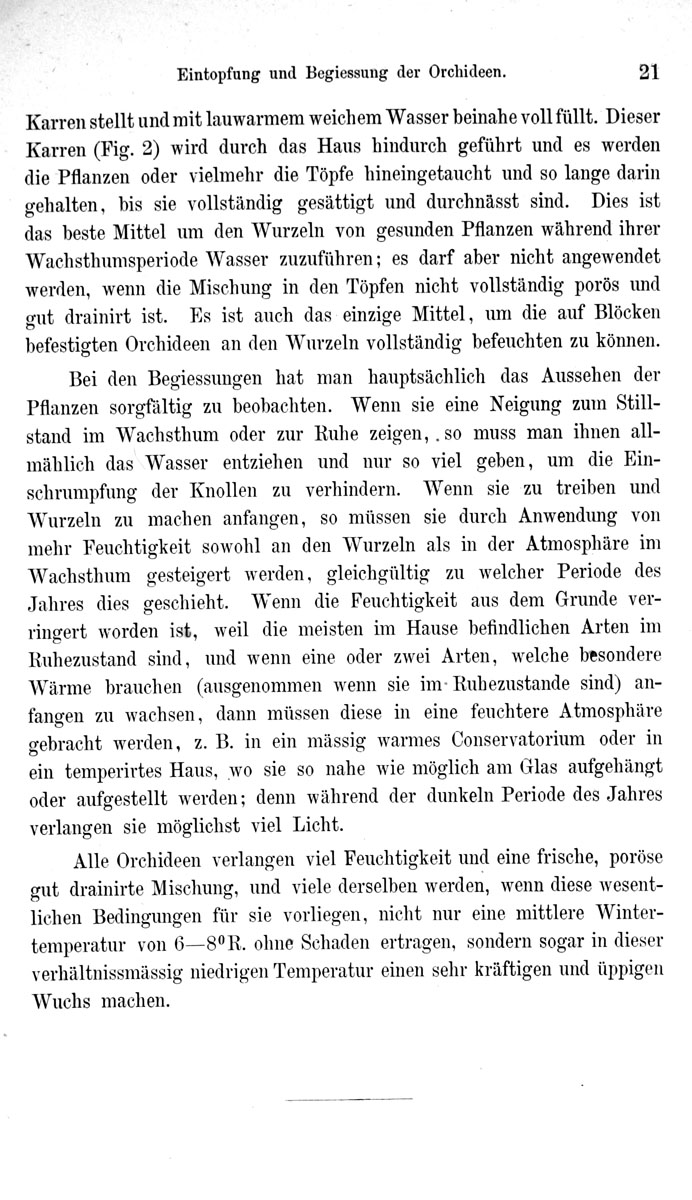 Eintopfung und Begiessung der Orchideen. 21

Karren stellt und mit lauwarmem weichem Wasser beinahe voll füllt. Dieser Karren (Fig. 2) wird durch das Haus hindurch geführt und es werden die Pflanzen oder vielmehr die Töpfe hineingetaucht und so lange darin gehalten, bis sie vollständig gesättigt und durchnässt sind. Dies ist das beste Mittel um den Wurzeln von gesunden Pflanzen während ihrer Wachsthumsperiode Wasser zuzuführen; es darf aber nicht angewendet werden, wenn die Mischung in den Töpfen nicht vollständig porös und gut drainirt ist. Es ist auch das einzige Mittel, um die auf Blöcken befestigten Orchideen an den Wurzeln vollständig befeuchten zu können.

Bei den Begiessungen hat man hauptsächlich das Aussehen der Pflanzen sorgfältig zu beobachten. Wenn sie eine Neigung zum Stillstand im Wachsthum oder zur Ruhe zeigen, so muss man ihnen allmählich das Wasser entziehen und nur so viel geben, um die Einschrumpfung der Knollen zu verhindern. Wenn sie zu treiben und Wurzeln zu machen anfangen, so müssen sie durch Anwendung von mehr Feuchtigkeit sowohl an den Wurzeln als in der Atmosphäre im Wachsthum gesteigert werden, gleichgültig zu welcher Periode des Jahres dies geschieht. Wenn die Feuchtigkeit aus dem Grunde verringert worden ist, weil die meisten im Hause befindlichen Arten im Ruhezustand sind, und wenn eine oder zwei Arten, welche besondere Wärme brauchen (ausgenommen wenn sie im Ruhezustande sind) anfangen zu wachsen, dann müssen diese in eine feuchtere Atmosphäre gebracht werden, z. B. in ein mässig warmes Conservatorium oder in ein temperirtes Haus, wo sie so nahe wie möglich am Glas aufgehängt oder aufgestellt werden; denn während der dunkeln Periode des Jahres verlangen sie möglichst viel Licht.

Alle Orchideen verlangen viel Feuchtigkeit und eine frische, poröse gut drainirte Mischung, und viele derselben werden, wenn diese wesentlichen Bedingungen für sie vorliegen, nicht nur eine mittlere Wintertemperatur von 6—8$^0$R. ohne Schaden ertragen, sondern sogar in dieser verhältnissmässig niedrigen Temperatur einen sehr kräftigen und üppigen Wuchs machen.